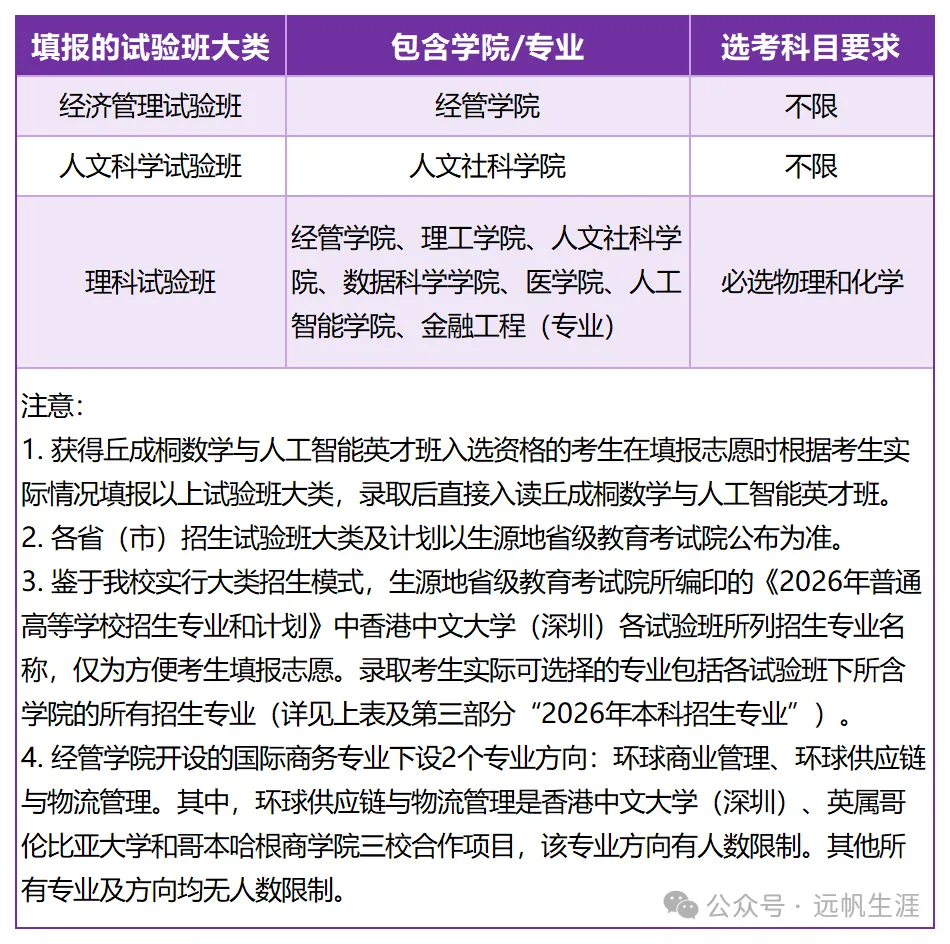 | 填报的试验班大类 | 包含学院/专业 | 选考科目要求 |
|---|---|---|
| 经济管理试验班 | 经管学院 | 不限 |
| 人文科学试验班 | 人文社科学院 | 不限 |
| 理科试验班 | 经管学院、理工学院、人文社科学院、数据科学学院、医学院、人工智能学院、金融工程（专业） | 必选物理和化学 |

注意：
1. 获得丘成桐数学与人工智能英才班入选资格的考生在填报志愿时根据考生实际情况填报以上试验班大类，录取后直接入读丘成桐数学与人工智能英才班。
2. 各省（市）招生试验班大类及计划以生源地省级教育考试院公布为准。
3. 鉴于我校实行大类招生模式，生源地省级教育考试院所编印的《2026年普通高等学校招生专业和计划》中香港中文大学（深圳）各试验班所列招生专业名称，仅为方便考生填报志愿。录取考生实际可选择的专业包括各试验班下所含学院的所有招生专业（详见上表及第三部分“2026年本科招生专业”）。
4. 经管学院开设的国际商务专业下设2个专业方向：环球商业管理、环球供应链与物流管理。其中，环球供应链与物流管理是香港中文大学（深圳）、英属哥伦比亚大学和哥本哈根商学院三校合作项目，该专业方向有人数限制。其他所有专业及方向均无人数限制。

公众号 · 远帆生涯